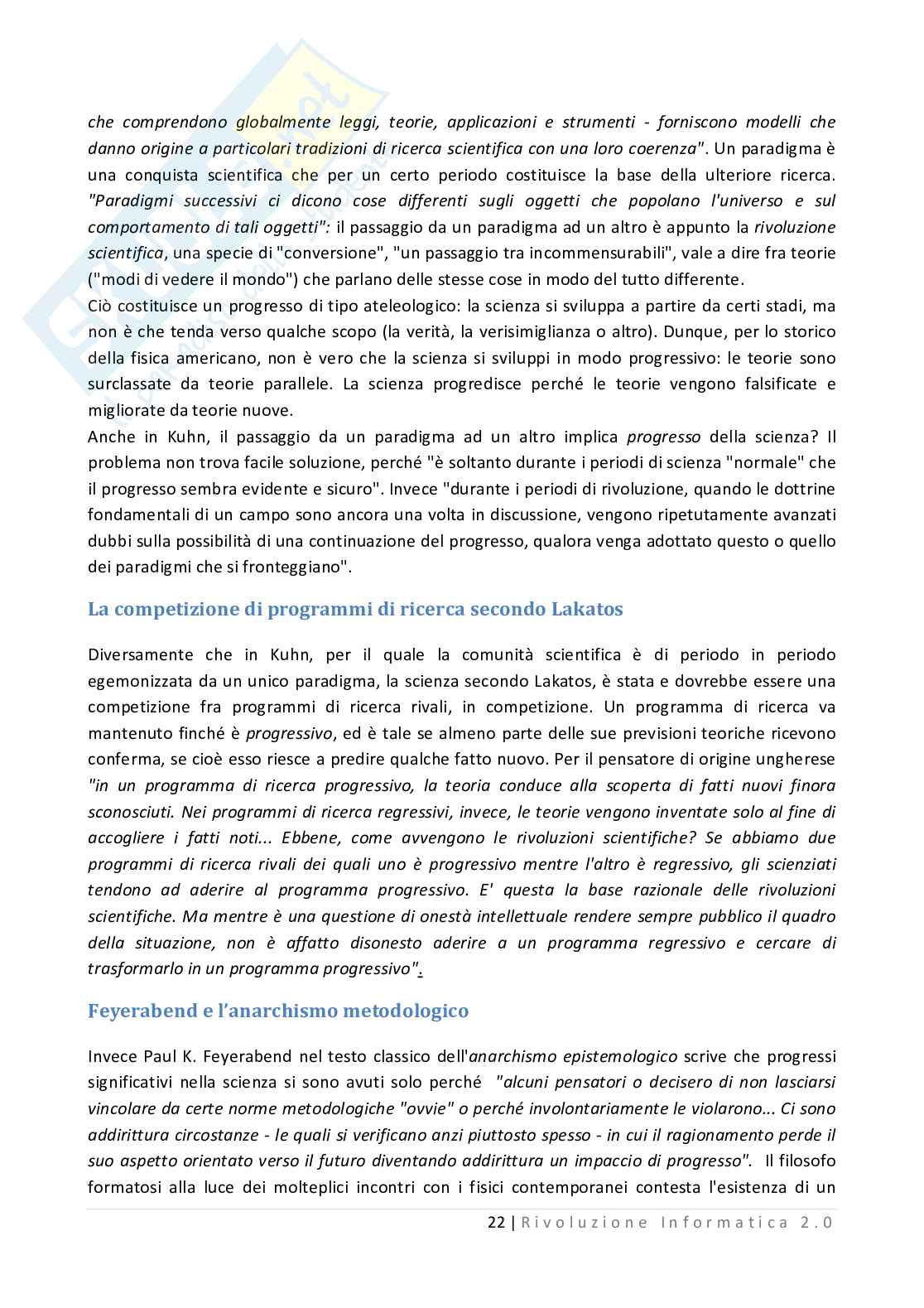 che comprendono globalmente leggi, teorie, applicazioni e strumenti - forniscono modelli che danno origine a particolari tradizioni di ricerca scientifica con una loro coerenza". Un paradigma è una conquista scientifica che per un certo periodo costituisce la base della ulteriore ricerca. "Paradigmi successivi ci dicono cose differenti sugli oggetti che popolano l'universo e sul comportamento di tali oggetti": il passaggio da un paradigma ad un altro è appunto la rivoluzione scientifica, una specie di "conversione", "un passaggio tra incommensurabili", vale a dire fra teorie ("modi di vedere il mondo") che parlano delle stesse cose in modo del tutto differente.
Ciò costituisce un progresso di tipo ateleologico: la scienza si sviluppa a partire da certi stadi, ma non è che tenda verso qualche scopo (la verità, la verisimiglianza o altro). Dunque, per lo storico della fisica americano, non è vero che la scienza si sviluppi in modo progressivo: le teorie sono surclassate da teorie parallele. La scienza progredisce perché le teorie vengono falsificate e migliorate da teorie nuove.
Anche in Kuhn, il passaggio da un paradigma ad un altro implica progresso della scienza? Il problema non trova facile soluzione, perché "è soltanto durante i periodi di scienza "normale" che il progresso sembra evidente e sicuro". Invece "durante i periodi di rivoluzione, quando le dottrine fondamentali di un campo sono ancora una volta in discussione, vengono ripetutamente avanzati dubbi sulla possibilità di una continuazione del progresso, qualora venga adottato questo o quello dei paradigmi che si fronteggiano".

La competizione di programmi di ricerca secondo Lakatos

Diversamente che in Kuhn, per il quale la comunità scientifica è di periodo in periodo egemonizzata da un unico paradigma, la scienza secondo Lakatos, è stata e dovrebbe essere una competizione fra programmi di ricerca rivali, in competizione. Un programma di ricerca va mantenuto finché è progressivo, ed è tale se almeno parte delle sue previsioni teoriche ricevono conferma, se cioè esso riesce a predire qualche fatto nuovo. Per il pensatore di origine ungherese "in un programma di ricerca progressivo, la teoria conduce alla scoperta di fatti nuovi finora sconosciuti. Nei programmi di ricerca regressivi, invece, le teorie vengono inventate solo al fine di accogliere i fatti noti... Ebbene, come avvengono le rivoluzioni scientifiche? Se abbiamo due programmi di ricerca rivali dei quali uno è progressivo mentre l'altro è regressivo, gli scienziati tendono ad aderire al programma progressivo. E' questa la base razionale delle rivoluzioni scientifiche. Ma mentre è una questione di onestà intellettuale rendere sempre pubblico il quadro della situazione, non è affatto disonesto aderire a un programma regressivo e cercare di trasformarlo in un programma progressivo".

Feyerabend e l'anarchismo metodologico

Invece Paul K. Feyerabend nel testo classico dell'anarchismo epistemologico scrive che progressi significativi nella scienza si sono avuti solo perché "alcuni pensatori o decisero di non lasciarsi vincolare da certe norme metodologiche "ovvie" o perché involontariamente le violarono... Ci sono addirittura circostanze - le quali si verificano anzi piuttosto spesso - in cui il ragionamento perde il suo aspetto orientato verso il futuro diventando addirittura un impaccio di progresso". Il filosofo formatosi alla luce dei molteplici incontri con i fisici contemporanei contesta l'esistenza di un

22 | Rivoluzione Informatica 2.0